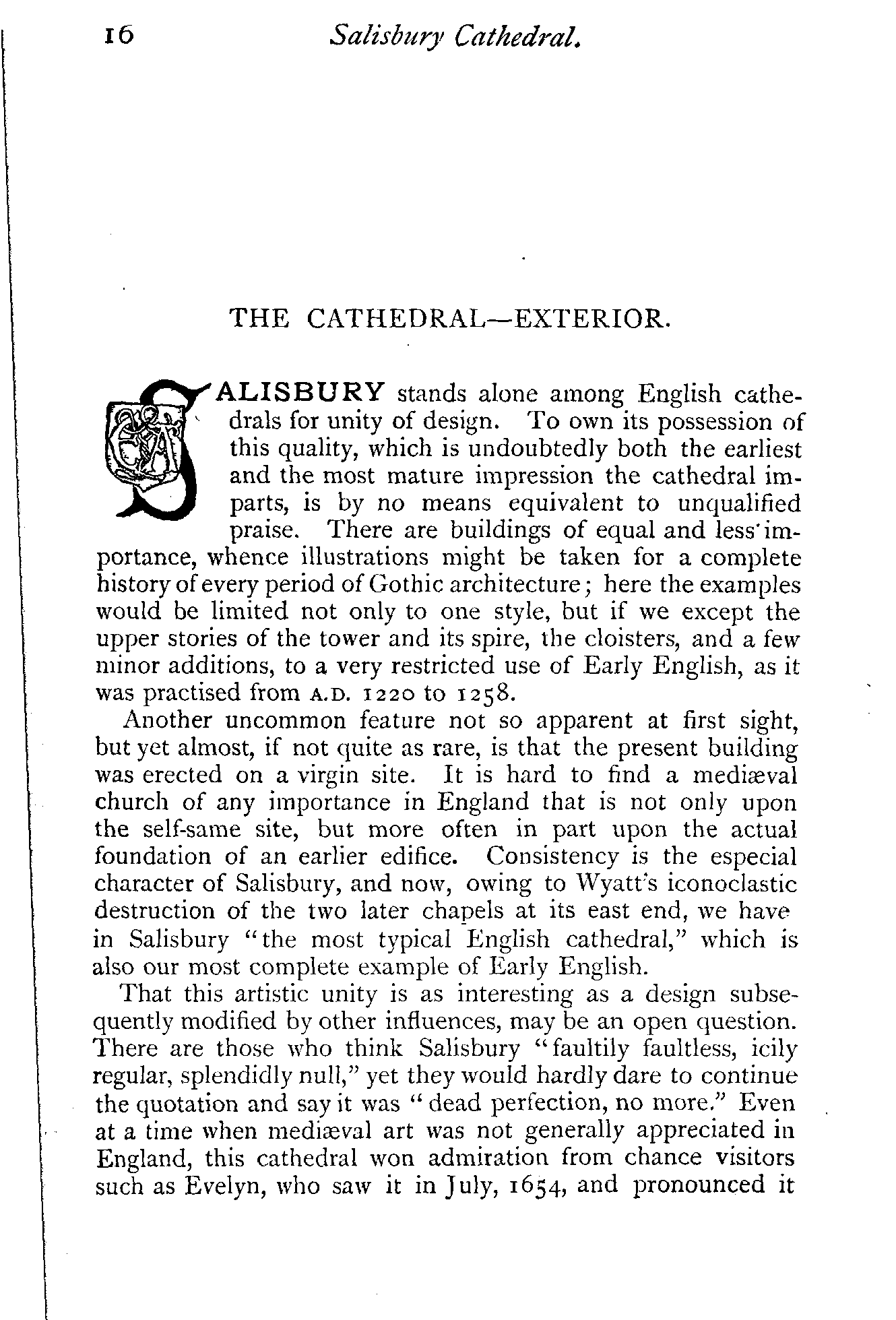 16 Salisbury Cathedral.

THE CATHEDRAL—EXTERIOR.

SALISBURY stands alone among English cathedrals for unity of design. To own its possession of this quality, which is undoubtedly both the earliest and the most mature impression the cathedral imparts, is by no means equivalent to unqualified praise. There are buildings of equal and less importance, whence illustrations might be taken for a complete history of every period of Gothic architecture; here the examples would be limited not only to one style, but if we except the upper stories of the tower and its spire, the cloisters, and a few minor additions, to a very restricted use of Early English, as it was practised from A.D. 1220 to 1258.

Another uncommon feature not so apparent at first sight, but yet almost, if not quite as rare, is that the present building was erected on a virgin site. It is hard to find a mediæval church of any importance in England that is not only upon the self-same site, but more often in part upon the actual foundation of an earlier edifice. Consistency is the especial character of Salisbury, and now, owing to Wyatt's iconoclastic destruction of the two later chapels at its east end, we have in Salisbury "the most typical English cathedral," which is also our most complete example of Early English.

That this artistic unity is as interesting as a design subsequently modified by other influences, may be an open question. There are those who think Salisbury "faultily faultless, icily regular, splendidly null," yet they would hardly dare to continue the quotation and say it was "dead perfection, no more." Even at a time when mediæval art was not generally appreciated in England, this cathedral won admiration from chance visitors such as Evelyn, who saw it in July, 1654, and pronounced it